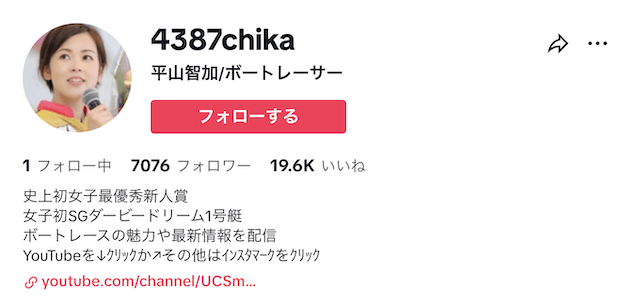 4387chika
平山智加/ボートレーサー

フォローする

1 フォロー中 7076 フォロワー 19.6K いいね

史上初女子最優秀新人賞
女子初SGダービードリーム1号艇
ボートレースの魅力や最新情報を配信
YouTubeを↓ｸﾘｯｸか↗その他はｲﾝｽﾀﾏｰｸをｸﾘｯｸ

youtube.com/channel/UCSm...